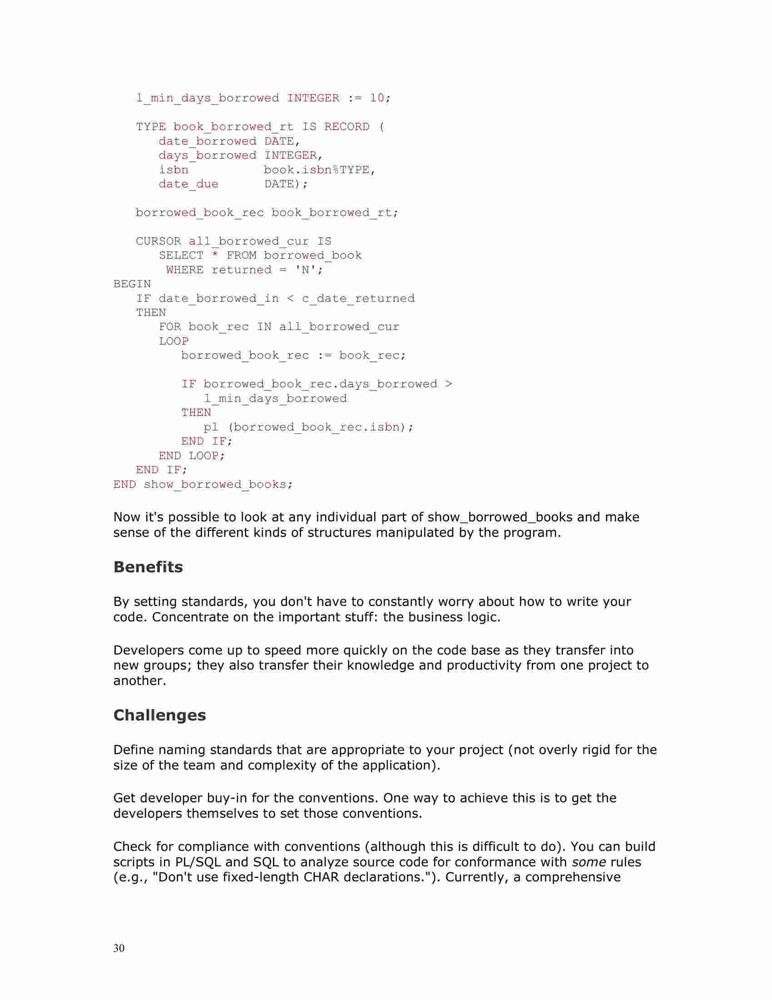 l_min_days_borrowed INTEGER := 10;

   TYPE book_borrowed_rt IS RECORD (
      date_borrowed DATE,
      days_borrowed INTEGER,
      isbn          book.isbn%TYPE,
      date_due      DATE);

   borrowed_book_rec book_borrowed_rt;

   CURSOR all_borrowed_cur IS
      SELECT * FROM borrowed_book
       WHERE returned = 'N';
BEGIN
   IF date_borrowed_in < c_date_returned
   THEN
      FOR book_rec IN all_borrowed_cur
      LOOP
         borrowed_book_rec := book_rec;

         IF borrowed_book_rec.days_borrowed >
            l_min_days_borrowed
         THEN
            pl (borrowed_book_rec.isbn);
         END IF;
      END LOOP;
   END IF;
END show_borrowed_books;

Now it's possible to look at any individual part of show_borrowed_books and make sense of the different kinds of structures manipulated by the program.

Benefits

By setting standards, you don't have to constantly worry about how to write your code. Concentrate on the important stuff: the business logic.

Developers come up to speed more quickly on the code base as they transfer into new groups; they also transfer their knowledge and productivity from one project to another.

Challenges

Define naming standards that are appropriate to your project (not overly rigid for the size of the team and complexity of the application).

Get developer buy-in for the conventions. One way to achieve this is to get the developers themselves to set those conventions.

Check for compliance with conventions (although this is difficult to do). You can build scripts in PL/SQL and SQL to analyze source code for conformance with some rules (e.g., "Don't use fixed-length CHAR declarations."). Currently, a comprehensive

30